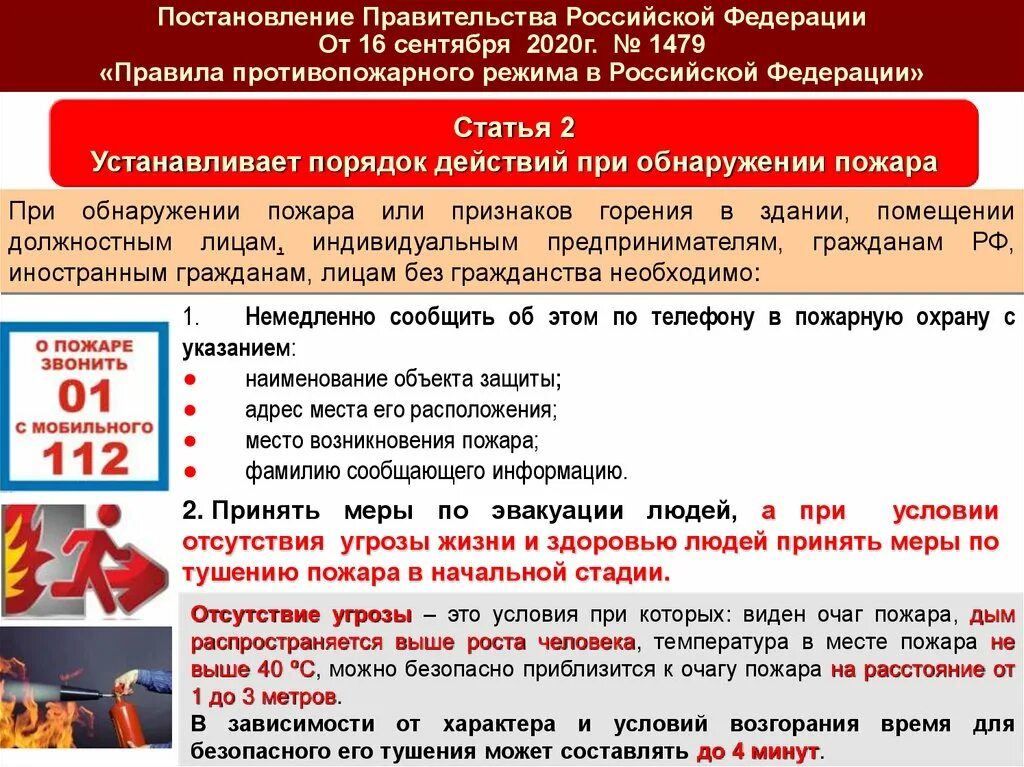 Постановление Правительства Российской Федерации
От 16 сентября 2020г. № 1479
«Правила противопожарного режима в Российской Федерации»

Статья 2
Устанавливает порядок действий при обнаружении пожара

При обнаружении пожара или признаков горения в здании, помещении должностным лицам, индивидуальным предпринимателям, гражданам РФ, иностранным гражданам, лицам без гражданства необходимо:

О ПОЖАРЕ ЗВОНИТЬ 01 С МОБИЛЬНОГО 112

1. Немедленно сообщить об этом по телефону в пожарную охрану с указанием:
● наименование объекта защиты;
● адрес места его расположения;
● место возникновения пожара;
● фамилию сообщающего информацию.

2. Принять меры по эвакуации людей, а при условии отсутствия угрозы жизни и здоровью людей принять меры по тушению пожара в начальной стадии.

Отсутствие угрозы – это условия при которых: виден очаг пожара, дым распространяется выше роста человека, температура в месте пожара не выше 40 ºС, можно безопасно приблизится к очагу пожара на расстояние от 1 до 3 метров.
В зависимости от характера и условий возгорания время для безопасного его тушения может составлять до 4 минут.